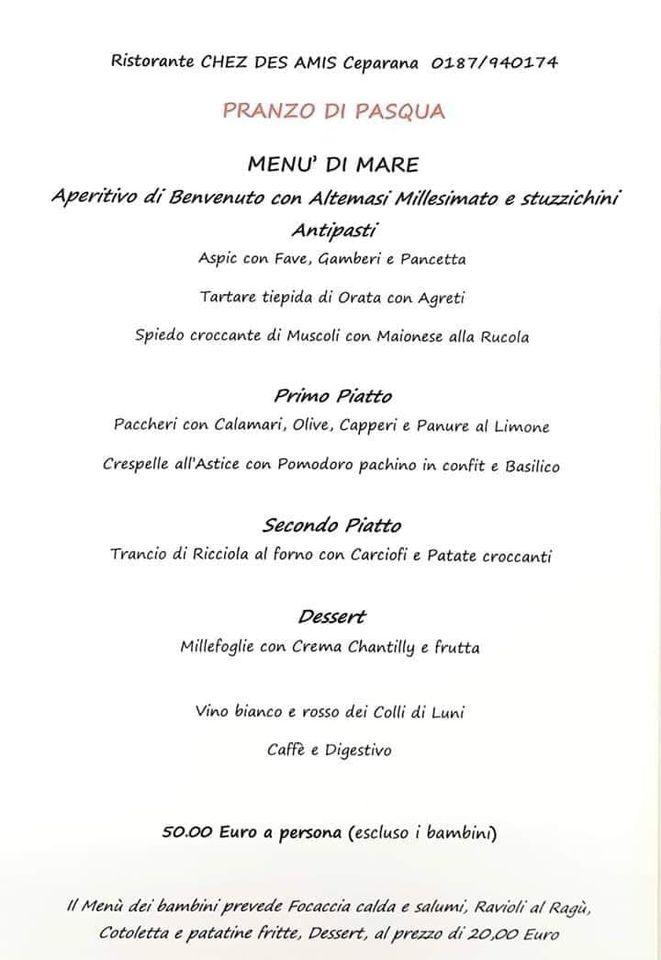 Ristorante CHEZ DES AMIS Ceparana 0187/940174

PRANZO DI PASQUA

MENU' DI MARE

Aperitivo di Benvenuto con Altemasi Millesimato e stuzzichini

Antipasti

Aspic con Fave, Gamberi e Pancetta

Tartare tiepida di Orata con Agreti

Spiedo croccante di Muscoli con Maionese alla Rucola

Primo Piatto

Paccheri con Calamari, Olive, Capperi e Panure al Limone

Crespelle all'Astice con Pomodoro pachino in confit e Basilico

Secondo Piatto

Trancio di Ricciola al forno con Carciofi e Patate croccanti

Dessert

Millefoglie con Crema Chantilly e frutta

Vino bianco e rosso dei Colli di Luni

Caffè e Digestivo

50.00 Euro a persona (escluso i bambini)

Il Menù dei bambini prevede Focaccia calda e salumi, Ravioli al Ragù, Cotoletta e patatine fritte, Dessert, al prezzo di 20,00 Euro